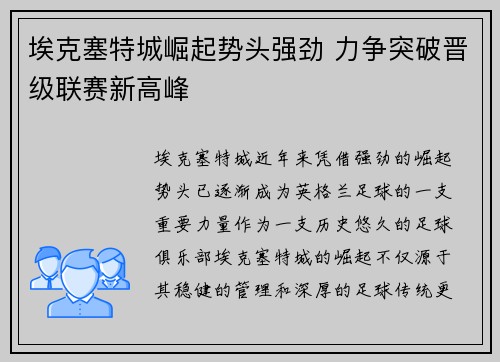 埃克塞特城崛起势头强劲 力争突破晋级联赛新高峰

埃克塞特城近年来凭借强劲的崛起势头已逐渐成为英格兰足球的一支重要力量作为一支历史悠久的足球俱乐部埃克塞特城的崛起不仅源于其稳健的管理和深厚的足球传统更